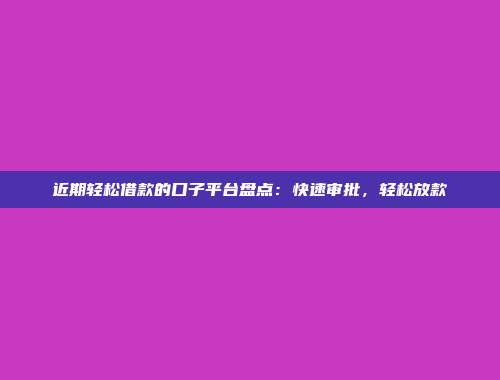 近期轻松借款的口子平台盘点：快速审批，轻松放款